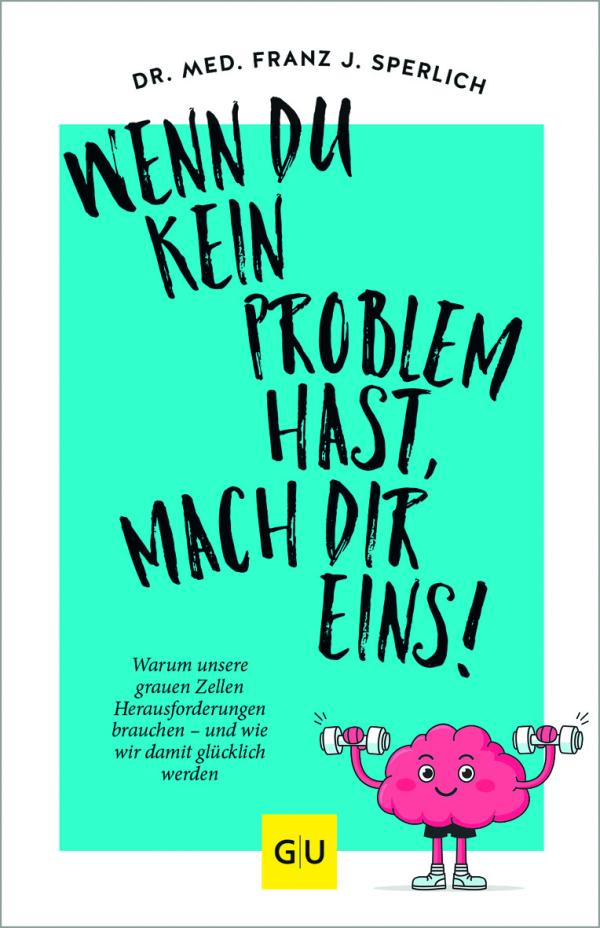 DR. MED. FRANZ J. SPERLICH

WENN DU KEIN PROBLEM HAST, MACH DIR EINS!

Warum unsere grauen Zellen Herausforderungen brauchen – und wie wir damit glücklich werden

GU